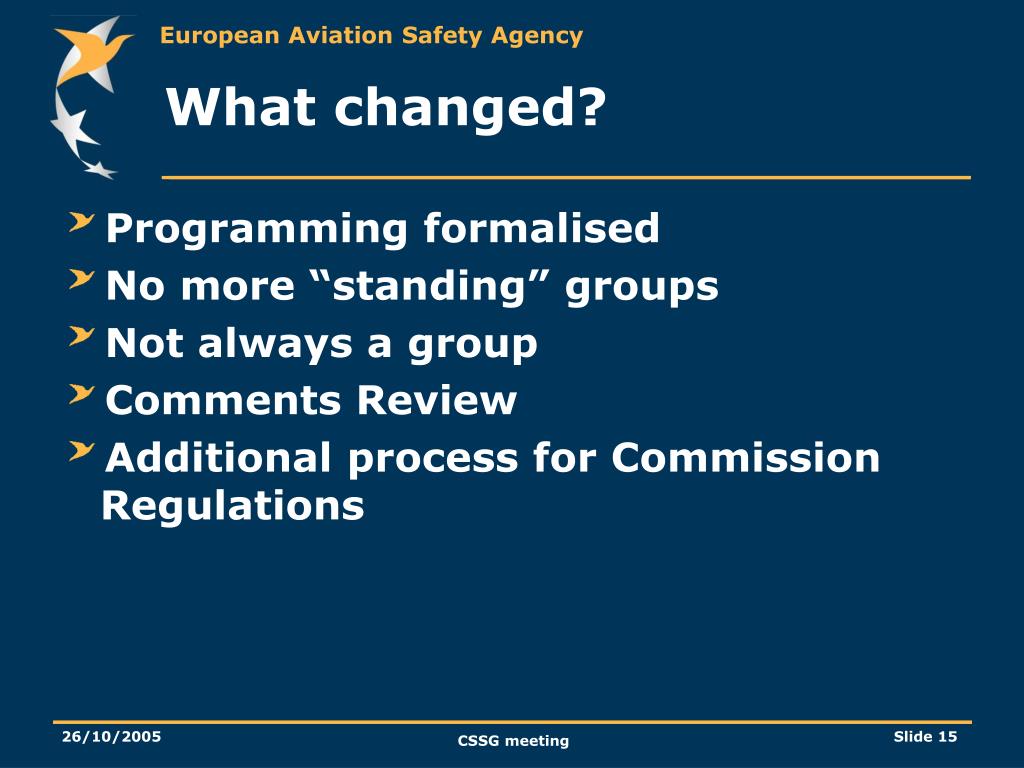 European Aviation Safety Agency

What changed?

Programming formalised

No more “standing” groups

Not always a group

Comments Review

Additional process for Commission Regulations

26/10/2005

CSSG meeting

Slide 15